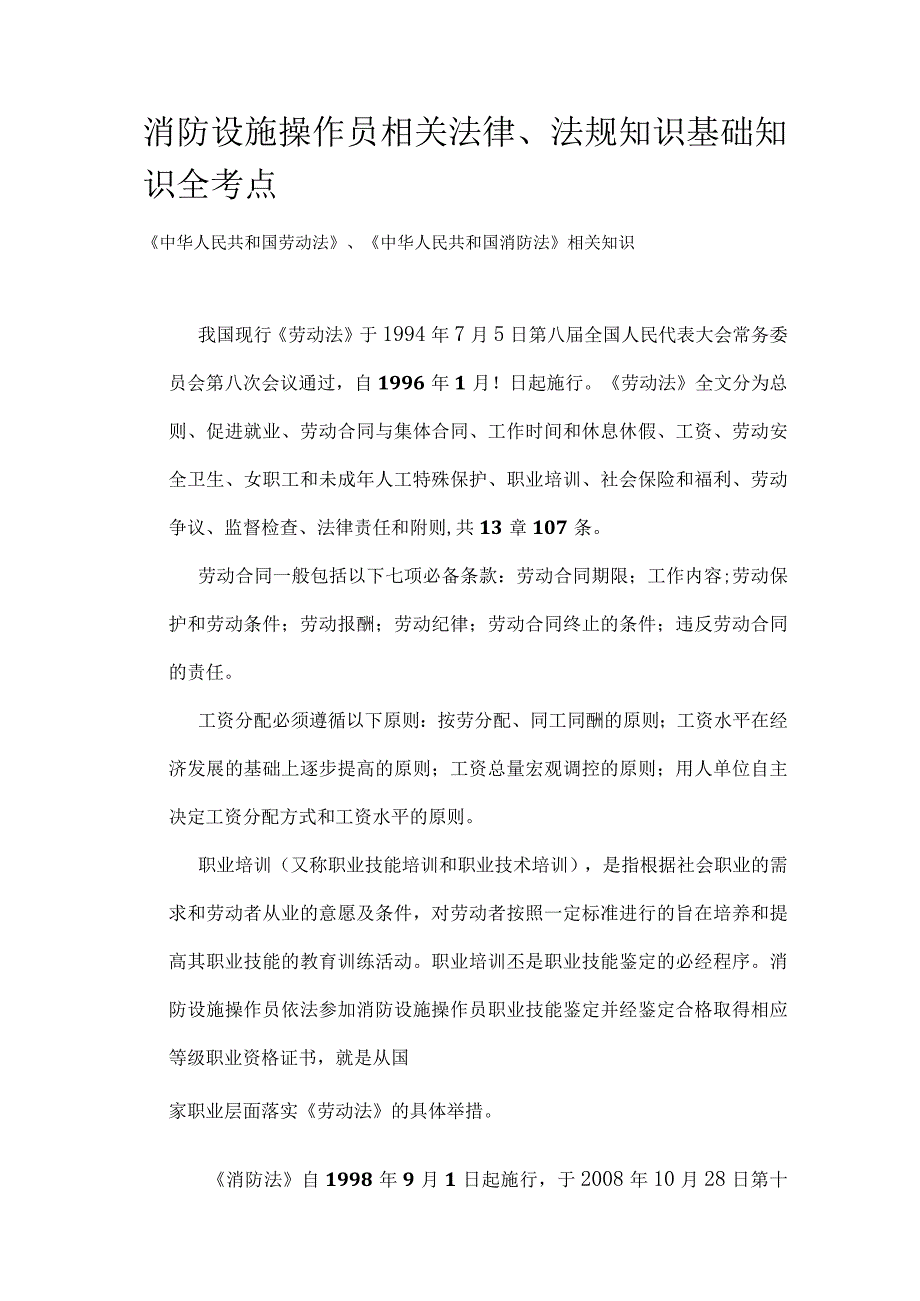 消防设施操作员相关法律、法规知识基础知识全考点

《中华人民共和国劳动法》、《中华人民共和国消防法》相关知识

我国现行《劳动法》于1994年7月5日第八届全国人民代表大会常务委员会第八次会议通过，自1996年1月！日起施行。《劳动法》全文分为总则、促进就业、劳动合同与集体合同、工作时间和休息休假、工资、劳动安全卫生、女职工和未成年人工特殊保护、职业培训、社会保险和福利、劳动争议、监督检查、法律责任和附则,共13章107条。

劳动合同一般包括以下七项必备条款：劳动合同期限；工作内容;劳动保护和劳动条件；劳动报酬；劳动纪律；劳动合同终止的条件；违反劳动合同的责任。

工资分配必须遵循以下原则：按劳分配、同工同酬的原则；工资水平在经济发展的基础上逐步提高的原则；工资总量宏观调控的原则；用人单位自主决定工资分配方式和工资水平的原则。

职业培训（又称职业技能培训和职业技术培训），是指根据社会职业的需求和劳动者从业的意愿及条件，对劳动者按照一定标准进行的旨在培养和提高其职业技能的教育训练活动。职业培训不是职业技能鉴定的必经程序。消防设施操作员依法参加消防设施操作员职业技能鉴定并经鉴定合格取得相应等级职业资格证书，就是从国

家职业层面落实《劳动法》的具体举措。

《消防法》自1998年9月1日起施行，于2008年10月28日第十